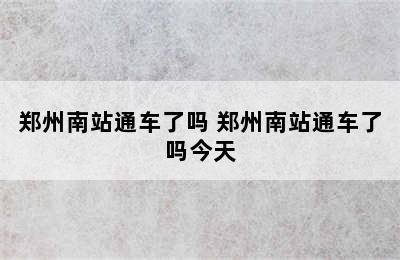 郑州南站通车了吗 郑州南站通车了吗今天